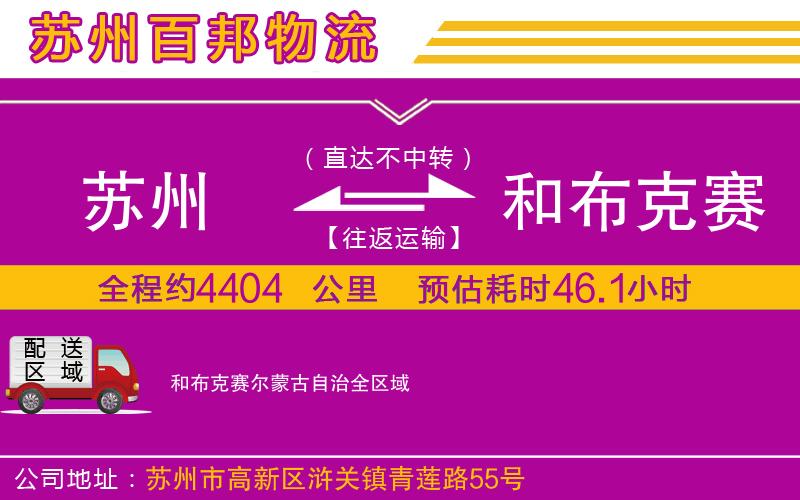 苏州百邦物流

（直达不中转）

苏州

和布克赛

【往返运输】

全程约4404 公里 预估耗时46.1小时

配送区域

和布克赛尔蒙古自治全区域

公司地址：苏州市高新区浒关镇青莲路55号